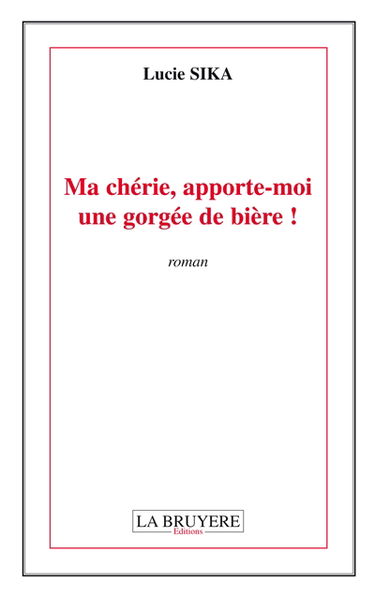 Lucie SIKA

Ma chérie, apporte-moi une gorgée de bière !

roman

LA BRUYERE
Editions